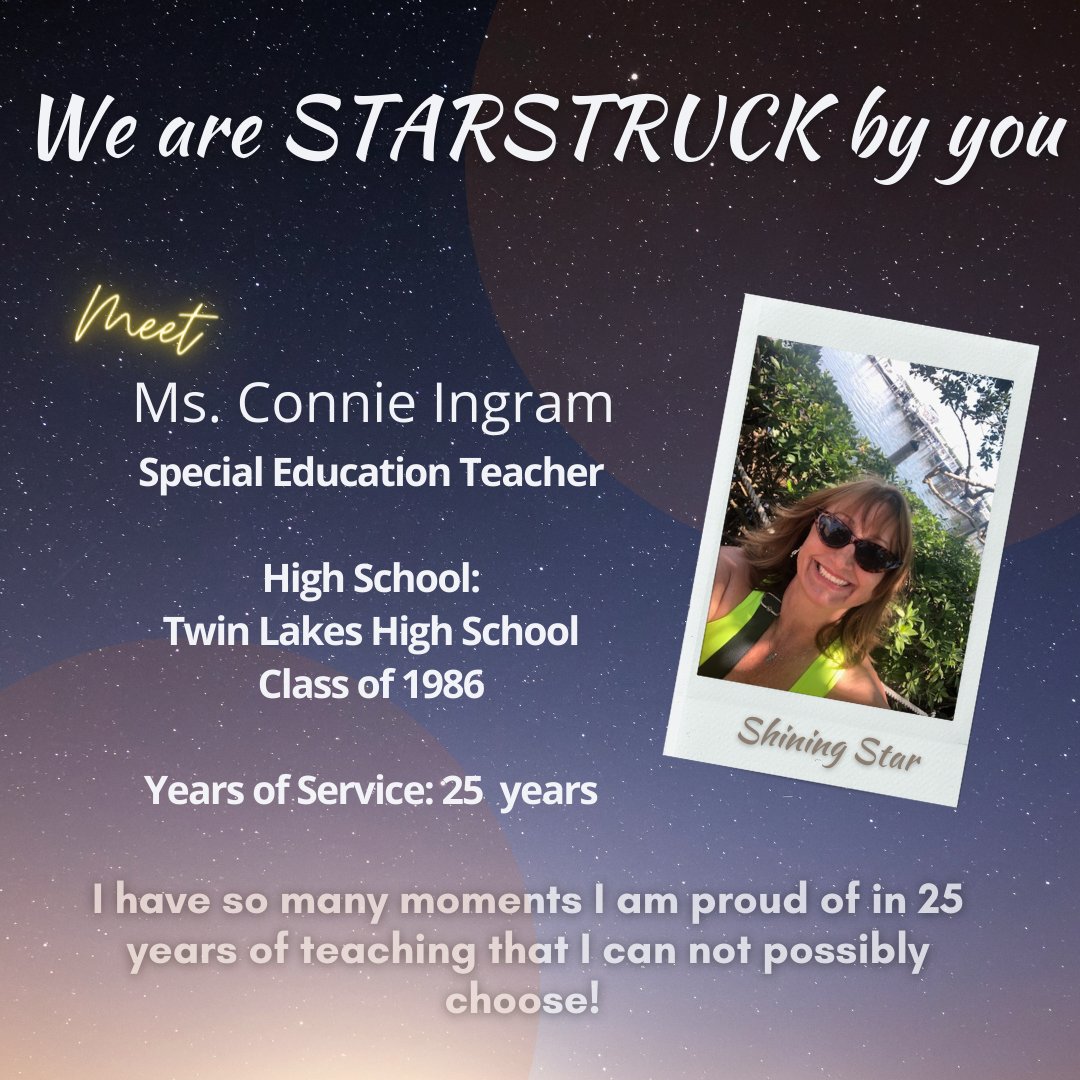 We are STARSTRUCK by you

Meet

Ms. Connie Ingram

Special Education Teacher

High School:
Twin Lakes High School
Class of 1986

Years of Service: 25 years

Shining Star

I have so many moments I am proud of in 25 years of teaching that I can not possibly choose!